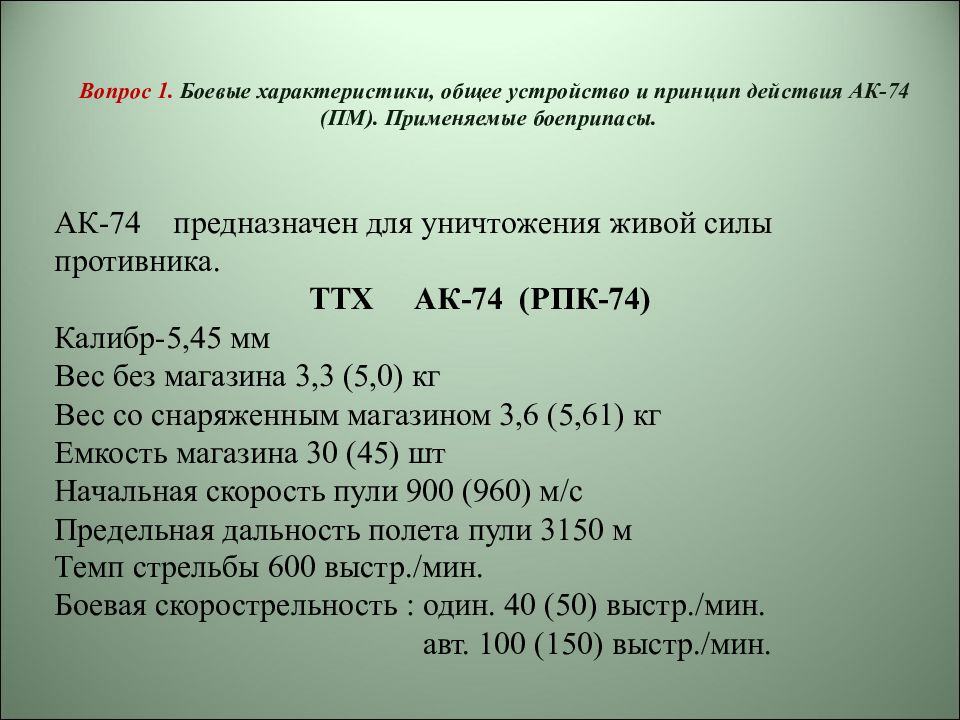 Вопрос 1. Боевые характеристики, общее устройство и принцип действия АК-74 (ПМ). Применяемые боеприпасы.

АК-74 предназначен для уничтожения живой силы противника.

ТТХ АК-74 (РПК-74)

Калибр-5,45 мм
Вес без магазина 3,3 (5,0) кг
Вес со снаряженным магазином 3,6 (5,61) кг
Емкость магазина 30 (45) шт
Начальная скорость пули 900 (960) м/с
Предельная дальность полета пули 3150 м
Темп стрельбы 600 выстр./мин.
Боевая скорострельность : один. 40 (50) выстр./мин.
авт. 100 (150) выстр./мин.